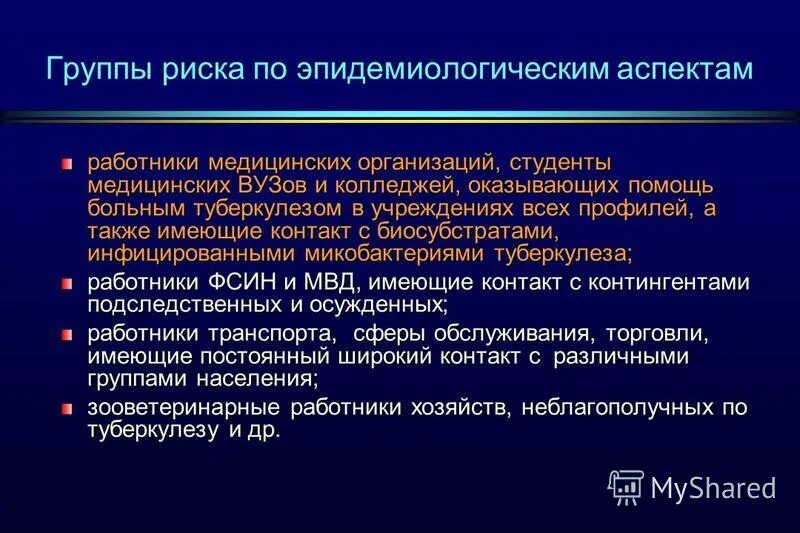 Группы риска по эпидемиологическим аспектам

работники медицинских организаций, студенты медицинских ВУЗов и колледжей, оказывающих помощь больным туберкулезом в учреждениях всех профилей, а также имеющие контакт с биосубстратами, инфицированными микобактериями туберкулеза;

работники ФСИН и МВД, имеющие контакт с контингентами подследственных и осужденных;

работники транспорта, сферы обслуживания, торговли, имеющие постоянный широкий контакт с различными группами населения;

зооветеринарные работники хозяйств, неблагополучных по туберкулезу и др.

MyShared